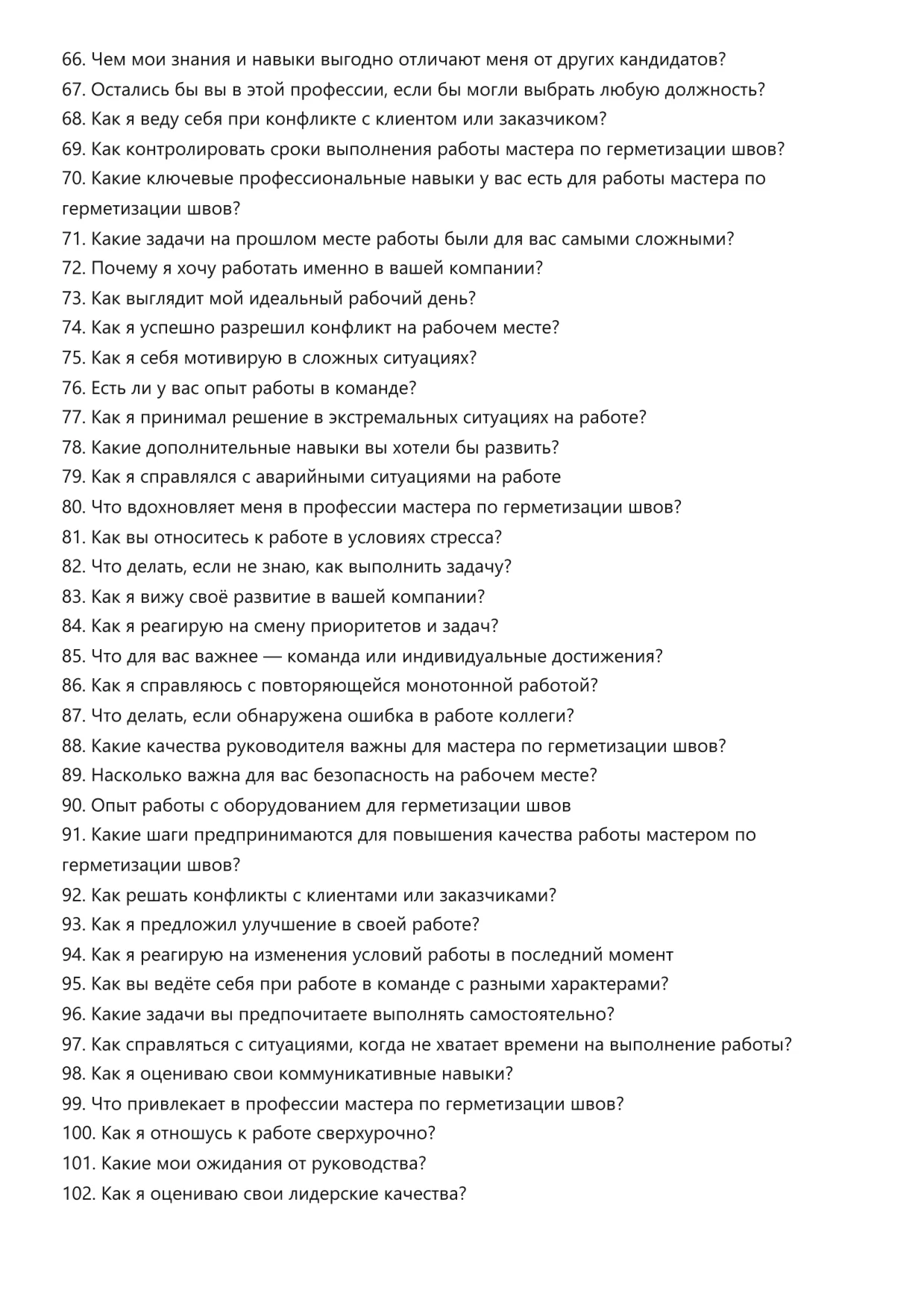 66. Чем мои знания и навыки выгодно отличают меня от других кандидатов?
67. Остались бы вы в этой профессии, если бы могли выбрать любую должность?
68. Как я веду себя при конфликте с клиентом или заказчиком?
69. Как контролировать сроки выполнения работы мастера по герметизации швов?
70. Какие ключевые профессиональные навыки у вас есть для работы мастера по герметизации швов?
71. Какие задачи на прошлом месте работы были для вас самыми сложными?
72. Почему я хочу работать именно в вашей компании?
73. Как выглядит мой идеальный рабочий день?
74. Как я успешно разрешил конфликт на рабочем месте?
75. Как я себя мотивирую в сложных ситуациях?
76. Есть ли у вас опыт работы в команде?
77. Как я принимал решение в экстремальных ситуациях на работе?
78. Какие дополнительные навыки вы хотели бы развить?
79. Как я справлялся с аварийными ситуациями на работе
80. Что вдохновляет меня в профессии мастера по герметизации швов?
81. Как вы относитесь к работе в условиях стресса?
82. Что делать, если не знаю, как выполнить задачу?
83. Как я вижу своё развитие в вашей компании?
84. Как я реагирую на смену приоритетов и задач?
85. Что для вас важнее — команда или индивидуальные достижения?
86. Как я справляюсь с повторяющейся монотонной работой?
87. Что делать, если обнаружена ошибка в работе коллеги?
88. Какие качества руководителя важны для мастера по герметизации швов?
89. Насколько важна для вас безопасность на рабочем месте?
90. Опыт работы с оборудованием для герметизации швов
91. Какие шаги предпринимаются для повышения качества работы мастером по герметизации швов?
92. Как решать конфликты с клиентами или заказчиками?
93. Как я предложил улучшение в своей работе?
94. Как я реагирую на изменения условий работы в последний момент
95. Как вы ведёте себя при работе в команде с разными характерами?
96. Какие задачи вы предпочитаете выполнять самостоятельно?
97. Как справляться с ситуациями, когда не хватает времени на выполнение работы?
98. Как я оцениваю свои коммуникативные навыки?
99. Что привлекает в профессии мастера по герметизации швов?
100. Как я отношусь к работе сверхурочно?
101. Какие мои ожидания от руководства?
102. Как я оцениваю свои лидерские качества?